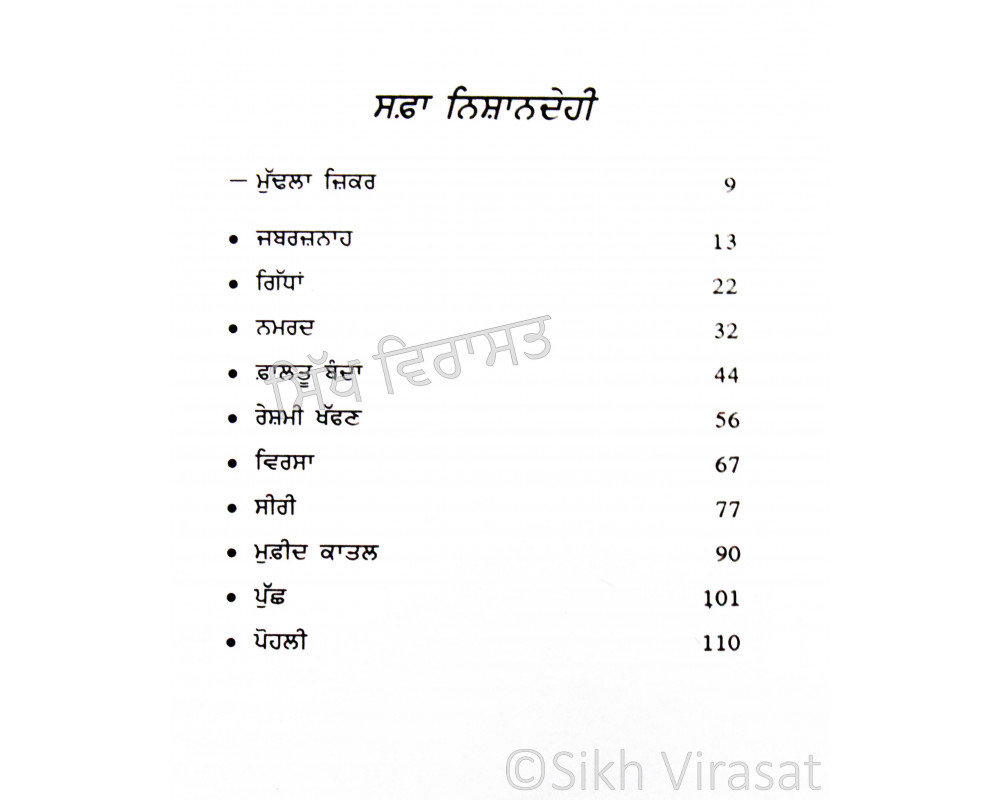 ਸਫ਼ਾ ਨਿਸ਼ਾਨਦੇਹੀ

— ਮੁੱਢਲਾ ਜ਼ਿਕਰ 9

• ਜਬਰਜ਼ਨਾਹ 13
• ਗਿੱਧਾਂ 22
• ਨਮਰਦ 32
• ਫ਼ਾਲਤੂ ਬੰਦਾ 44
• ਰੇਸ਼ਮੀ ਖੱਫਣ 56
• ਵਿਰਸਾ 67
• ਸੀਰੀ 77
• ਮੁਫ਼ੀਦ ਕਾਤਲ 90
• ਪੁੱਛ 101
• ਪੋਹਲੀ 110

ਸਿੱਖ ਵਿਰਾਸਤ

©Sikh Virasat